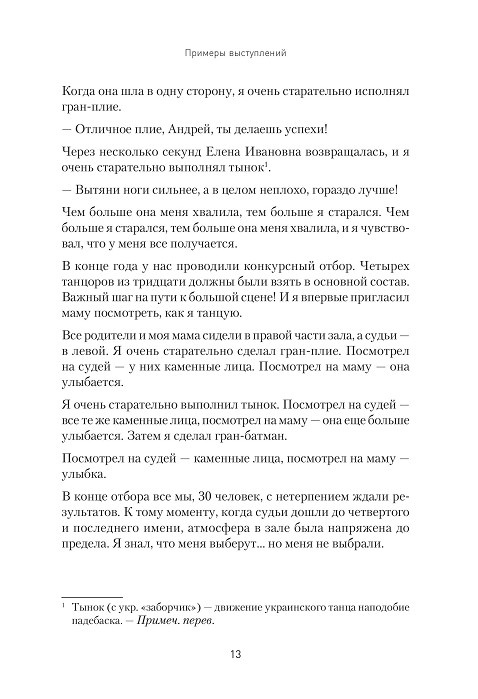 Примеры выступлений

Когда она шла в одну сторону, я очень старательно исполнял гран-плие.

— Отличное плие, Андрей, ты делаешь успехи!

Через несколько секунд Елена Ивановна возвращалась, и я очень старательно выполнял тынок$^1$.

— Вытяни ноги сильнее, а в целом неплохо, гораздо лучше!

Чем больше она меня хвалила, тем больше я старался. Чем больше я старался, тем больше она меня хвалила, и я чувствовал, что у меня все получается.

В конце года у нас проводили конкурсный отбор. Четырех танцоров из тридцати должны были взять в основной состав. Важный шаг на пути к большой сцене! И я впервые пригласил маму посмотреть, как я танцую.

Все родители и моя мама сидели в правой части зала, а судьи — в левой. Я очень старательно сделал гран-плие. Посмотрел на судей — у них каменные лица. Посмотрел на маму — она улыбается.

Я очень старательно выполнил тынок. Посмотрел на судей — все те же каменные лица, посмотрел на маму — она еще больше улыбается. Затем я сделал гран-батман.

Посмотрел на судей — каменные лица, посмотрел на маму — улыбка.

В конце отбора все мы, 30 человек, с нетерпением ждали результатов. К тому моменту, когда судьи дошли до четвертого и последнего имени, атмосфера в зале была напряжена до предела. Я знал, что меня выберут... но меня не выбрали.

$^1$ Тынок (с укр. «заборчик») — движение украинского танца наподобие падебаска. — Примеч. перев.

13